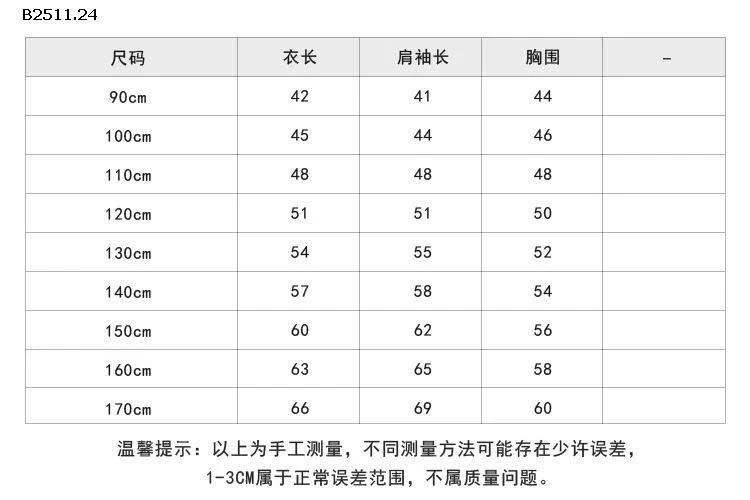 B2511.24

| 尺码 | 衣长 | 肩袖长 | 胸围 | - |
|---|---|---|---|---|
| 90cm | 42 | 41 | 44 | |
| 100cm | 45 | 44 | 46 | |
| 110cm | 48 | 48 | 48 | |
| 120cm | 51 | 51 | 50 | |
| 130cm | 54 | 55 | 52 | |
| 140cm | 57 | 58 | 54 | |
| 150cm | 60 | 62 | 56 | |
| 160cm | 63 | 65 | 58 | |
| 170cm | 66 | 69 | 60 | |

温馨提示：以上为手工测量，不同测量方法可能存在少许误差，1-3CM属于正常误差范围，不属质量问题。